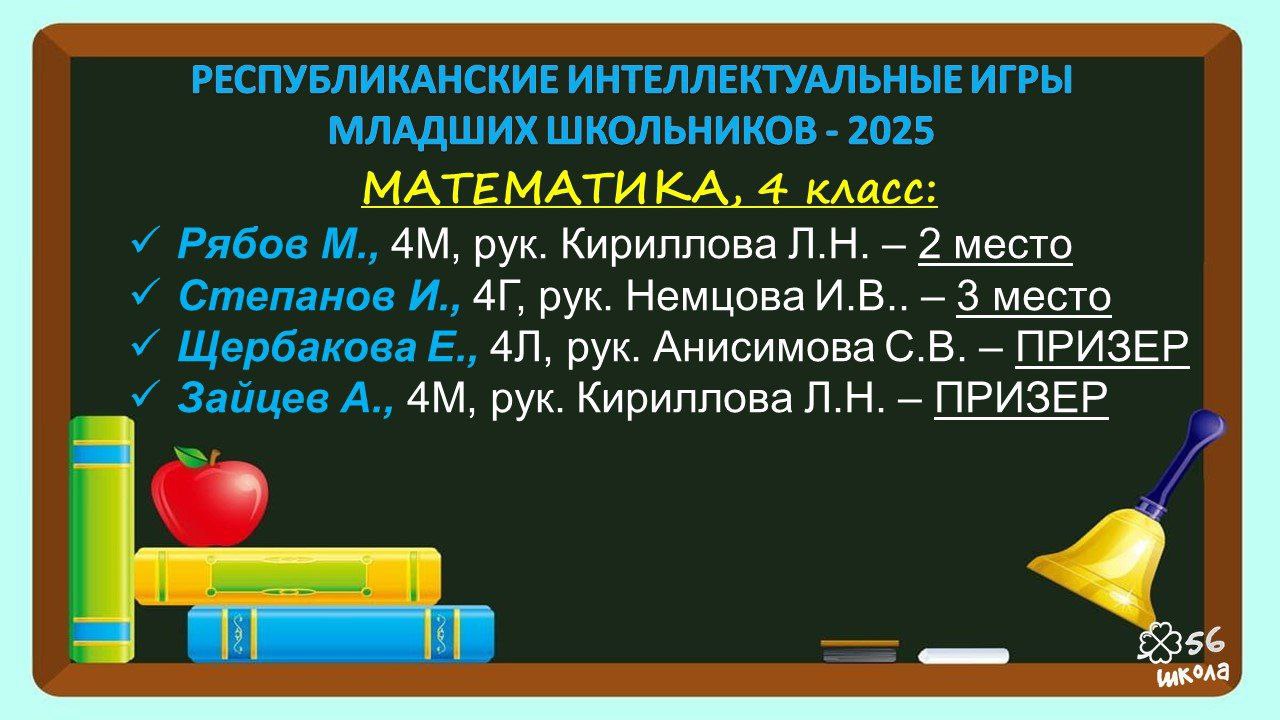 РЕСПУБЛИКАНСКИЕ ИНТЕЛЛЕКТУАЛЬНЫЕ ИГРЫ
МЛАДШИХ ШКОЛЬНИКОВ - 2025

МАТЕМАТИКА, 4 класс:

✓ Рябов М., 4М, рук. Кириллова Л.Н. – 2 место
✓ Степанов И., 4Г, рук. Немцова И.В.. – 3 место
✓ Щербакова Е., 4Л, рук. Анисимова С.В. – ПРИЗЕР
✓ Зайцев А., 4М, рук. Кириллова Л.Н. – ПРИЗЕР

56
школа